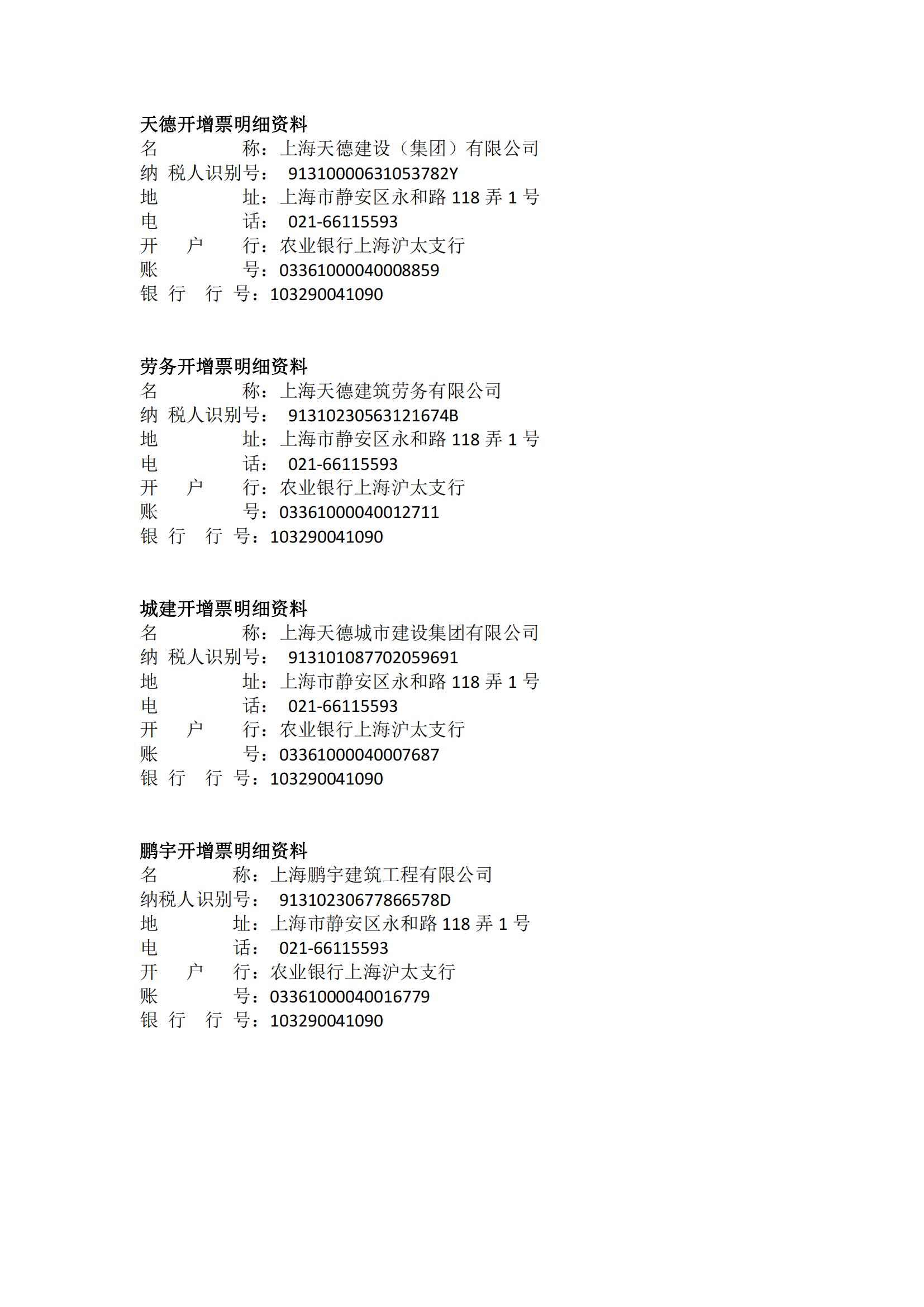 天德开增票明细资料
名 称：上海天德建设（集团）有限公司
纳 税人识别号： 91310000631053782Y
地 址：上海市静安区永和路 118 弄 1 号
电 话： 021-66115593
开 户 行：农业银行上海沪太支行
账 号：03361000040008859
银 行 行 号：103290041090

劳务开增票明细资料
名 称：上海天德建筑劳务有限公司
纳 税人识别号： 91310230563121674B
地 址：上海市静安区永和路 118 弄 1 号
电 话： 021-66115593
开 户 行：农业银行上海沪太支行
账 号：03361000040012711
银 行 行 号：103290041090

城建开增票明细资料
名 称：上海天德城市建设集团有限公司
纳 税人识别号： 913101087702059691
地 址：上海市静安区永和路 118 弄 1 号
电 话： 021-66115593
开 户 行：农业银行上海沪太支行
账 号：03361000040007687
银 行 行 号：103290041090

鹏宇开增票明细资料
名 称：上海鹏宇建筑工程有限公司
纳税人识别号： 91310230677866578D
地 址：上海市静安区永和路 118 弄 1 号
电 话： 021-66115593
开 户 行：农业银行上海沪太支行
账 号：03361000040016779
银 行 行 号：103290041090